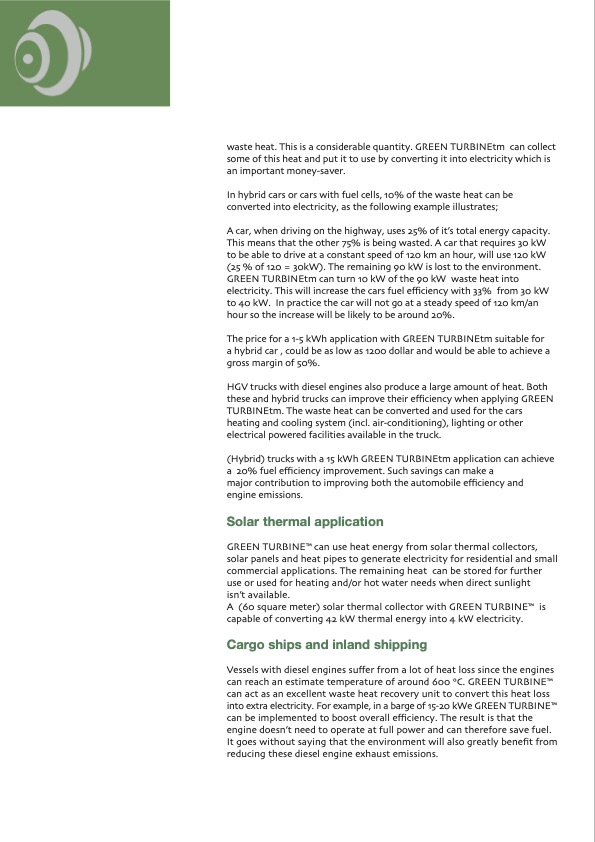 waste heat. This is a considerable quantity. GREEN TURBINEtm can collect some of this heat and put it to use by converting it into electricity which is an important money-saver.

In hybrid cars or cars with fuel cells, 10% of the waste heat can be converted into electricity, as the following example illustrates;

A car, when driving on the highway, uses 25% of it's total energy capacity. This means that the other 75% is being wasted. A car that requires 30 kW to be able to drive at a constant speed of 120 km an hour, will use 120 kW (25 % of 120 = 30kW). The remaining 90 kW is lost to the environment. GREEN TURBINEtm can turn 10 kW of the 90 kW waste heat into electricity. This will increase the cars fuel efficiency with 33% from 30 kW to 40 kW. In practice the car will not go at a steady speed of 120 km/an hour so the increase will be likely to be around 20%.

The price for a 1-5 kWh application with GREEN TURBINEtm suitable for a hybrid car , could be as low as 1200 dollar and would be able to achieve a gross margin of 50%.

HGV trucks with diesel engines also produce a large amount of heat. Both these and hybrid trucks can improve their efficiency when applying GREEN TURBINEtm. The waste heat can be converted and used for the cars heating and cooling system (incl. air-conditioning), lighting or other electrical powered facilities available in the truck.

(Hybrid) trucks with a 15 kWh GREEN TURBINEtm application can achieve a 20% fuel efficiency improvement. Such savings can make a major contribution to improving both the automobile efficiency and engine emissions.

Solar thermal application

GREEN TURBINE™ can use heat energy from solar thermal collectors, solar panels and heat pipes to generate electricity for residential and small commercial applications. The remaining heat can be stored for further use or used for heating and/or hot water needs when direct sunlight isn't available.
A (60 square meter) solar thermal collector with GREEN TURBINE™ is capable of converting 42 kW thermal energy into 4 kW electricity.

Cargo ships and inland shipping

Vessels with diesel engines suffer from a lot of heat loss since the engines can reach an estimate temperature of around 600 °C. GREEN TURBINE™ can act as an excellent waste heat recovery unit to convert this heat loss into extra electricity. For example, in a barge of 15-20 kWe GREEN TURBINE™ can be implemented to boost overall efficiency. The result is that the engine doesn't need to operate at full power and can therefore save fuel. It goes without saying that the environment will also greatly benefit from reducing these diesel engine exhaust emissions.